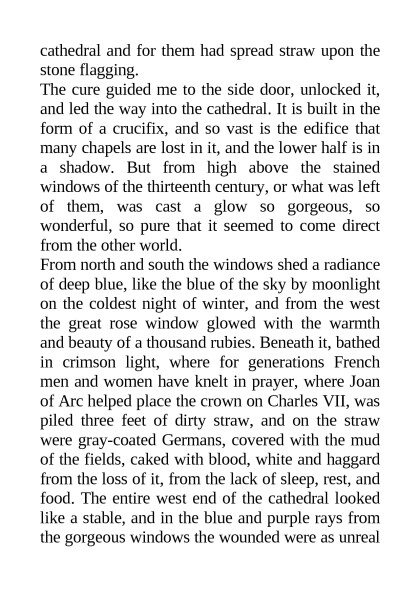 cathedral and for them had spread straw upon the stone flagging.

The cure guided me to the side door, unlocked it, and led the way into the cathedral. It is built in the form of a crucifix, and so vast is the edifice that many chapels are lost in it, and the lower half is in a shadow. But from high above the stained windows of the thirteenth century, or what was left of them, was cast a glow so gorgeous, so wonderful, so pure that it seemed to come direct from the other world.

From north and south the windows shed a radiance of deep blue, like the blue of the sky by moonlight on the coldest night of winter, and from the west the great rose window glowed with the warmth and beauty of a thousand rubies. Beneath it, bathed in crimson light, where for generations French men and women have knelt in prayer, where Joan of Arc helped place the crown on Charles VII, was piled three feet of dirty straw, and on the straw were gray-coated Germans, covered with the mud of the fields, caked with blood, white and haggard from the loss of it, from the lack of sleep, rest, and food. The entire west end of the cathedral looked like a stable, and in the blue and purple rays from the gorgeous windows the wounded were as unreal